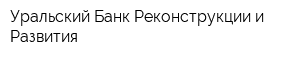 Уральский Банк Реконструкции и Развития